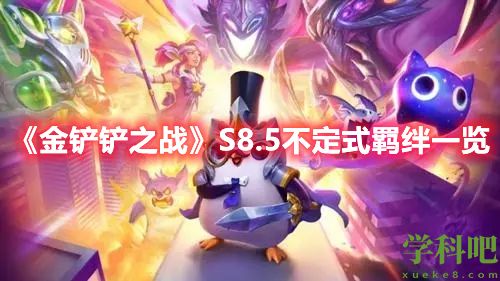 《金铲铲之战》S8.5不定式羁绊一览

学科吧
xueke8.com